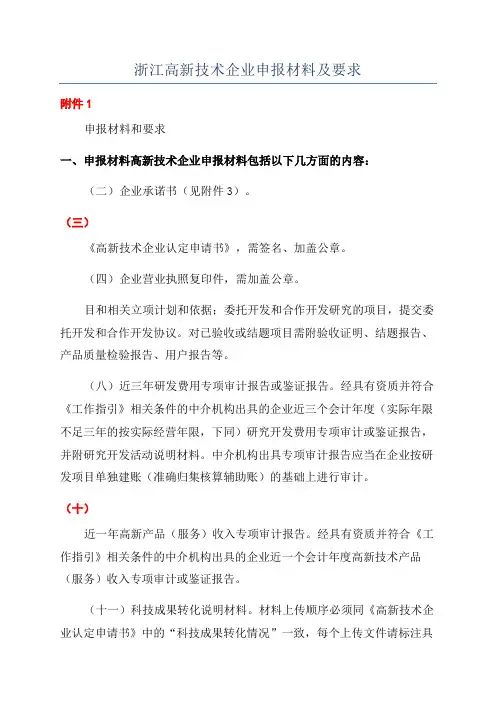 浙江高新技术企业申报材料及要求

附件 1

申报材料和要求

一、申报材料高新技术企业申报材料包括以下几方面的内容：

（二）企业承诺书（见附件 3）。

（三）

《高新技术企业认定申请书》，需签名、加盖公章。

（四）企业营业执照复印件，需加盖公章。

目和相关立项计划和依据；委托开发和合作开发研究的项目，提交委托开发和合作开发协议。对已验收或结题项目需附验收证明、结题报告、产品质量检验报告、用户报告等。

（八）近三年研发费用专项审计报告或鉴证报告。经具有资质并符合《工作指引》相关条件的中介机构出具的企业近三个会计年度（实际年限不足三年的按实际经营年限，下同）研究开发费用专项审计或鉴证报告，并附研究开发活动说明材料。中介机构出具专项审计报告应当在企业按研发项目单独建账（准确归集核算辅助账）的基础上进行审计。

（十）

近一年高新产品（服务）收入专项审计报告。经具有资质并符合《工作指引》相关条件的中介机构出具的企业近一个会计年度高新技术产品（服务）收入专项审计或鉴证报告。

（十一）科技成果转化说明材料。材料上传顺序必须同《高新技术企业认定申请书》中的“科技成果转化情况”一致，每个上传文件请标注具